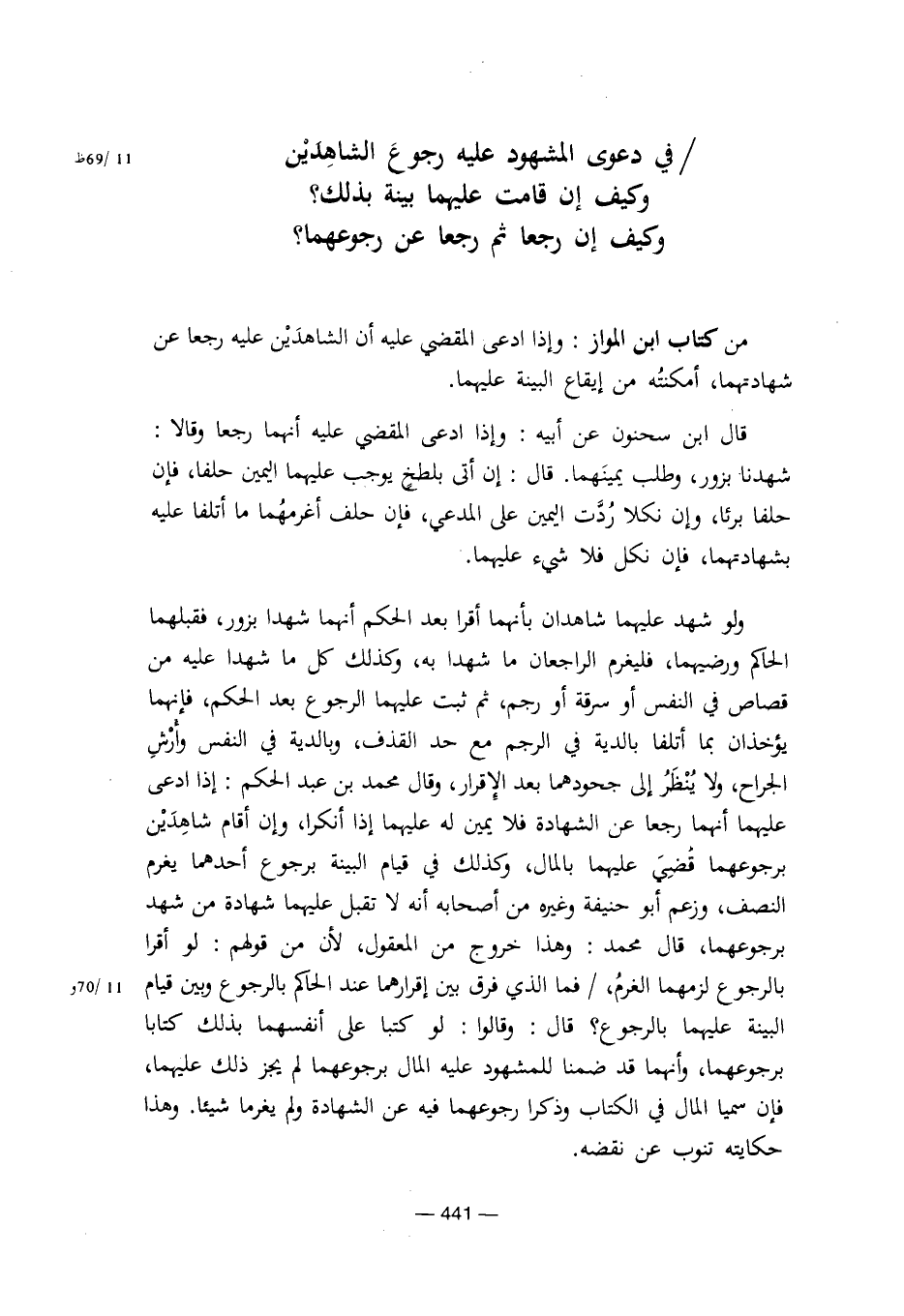 11 /69ظ

/ في دعوى المشهود عليه رجوعَ الشاهِدَيْن
وكيف إن قامت عليهما بينة بذلك؟
وكيف إن رجعا ثم رجعا عن رجوعهما؟

من كتاب ابن المواز : وإذا ادعى المقضي عليه أن الشاهدَيْن عليه رجعا عن شهادتهما، أمكنتُه من إيقاع البينة عليهما.

قال ابن سحنون عن أبيه : وإذا ادعى المقضي عليه أنهما رجعا وقالا : شهدنا بزور، وطلب يمينَهما. قال : إن أتى بلطخ يوجب عليهما اليمين حلفا، فإن حلفا برئا، وإن نكلا رُدَّت اليمين على المدعي، فإن حلف أغرمهُما ما أتلفا عليه بشهادتهما، فإن نكل فلا شيء عليهما.

ولو شهد عليهما شاهدان بأنهما أقرا بعد الحكم أنهما شهدا بزور، فقبلهما الحاكم ورضيهما، فليغرم الراجعان ما شهدا به، وكذلك كل ما شهدا عليه من قصاص في النفس أو سرقة أو رجم، ثم ثبت عليهما الرجوع بعد الحكم، فإنهما يؤخذان بما أتلفا بالدية في الرجم مع حد القذف، وبالدية في النفس وأَرْشِ الجراح، ولا يُنْظَرُ إلى جحودهما بعد الإقرار، وقال محمد بن عبد الحكم : إذا ادعى عليهما أنهما رجعا عن الشهادة فلا يمين له عليهما إذا أنكرا، وإن أقام شاهِدَيْن برجوعهما قُضِيَ عليهما بالمال، وكذلك في قيام البينة برجوع أحدهما يغرم النصف، وزعم أبو حنيفة وغيره من أصحابه أنه لا تقبل عليهما شهادة من شهد برجوعهما، قال محمد : وهذا خروج من المعقول، لأن من قولهم : لو أقرا بالرجوع لزمهما الغرمُ، / فما الذي فرق بين إقرارهما عند الحاكم بالرجوع وبين قيام البينة عليهما بالرجوع؟ قال : وقالوا : لو كتبا على أنفسهما بذلك كتابا برجوعهما، وأنهما قد ضمنا للمشهود عليه المال برجوعهما لم يجز ذلك عليهما، فإن سميا المال في الكتاب وذكرا رجوعهما فيه عن الشهادة ولم يغرما شيئا. وهذا حكايته تنوب عن نقضه.

11 /70و

— 441 —